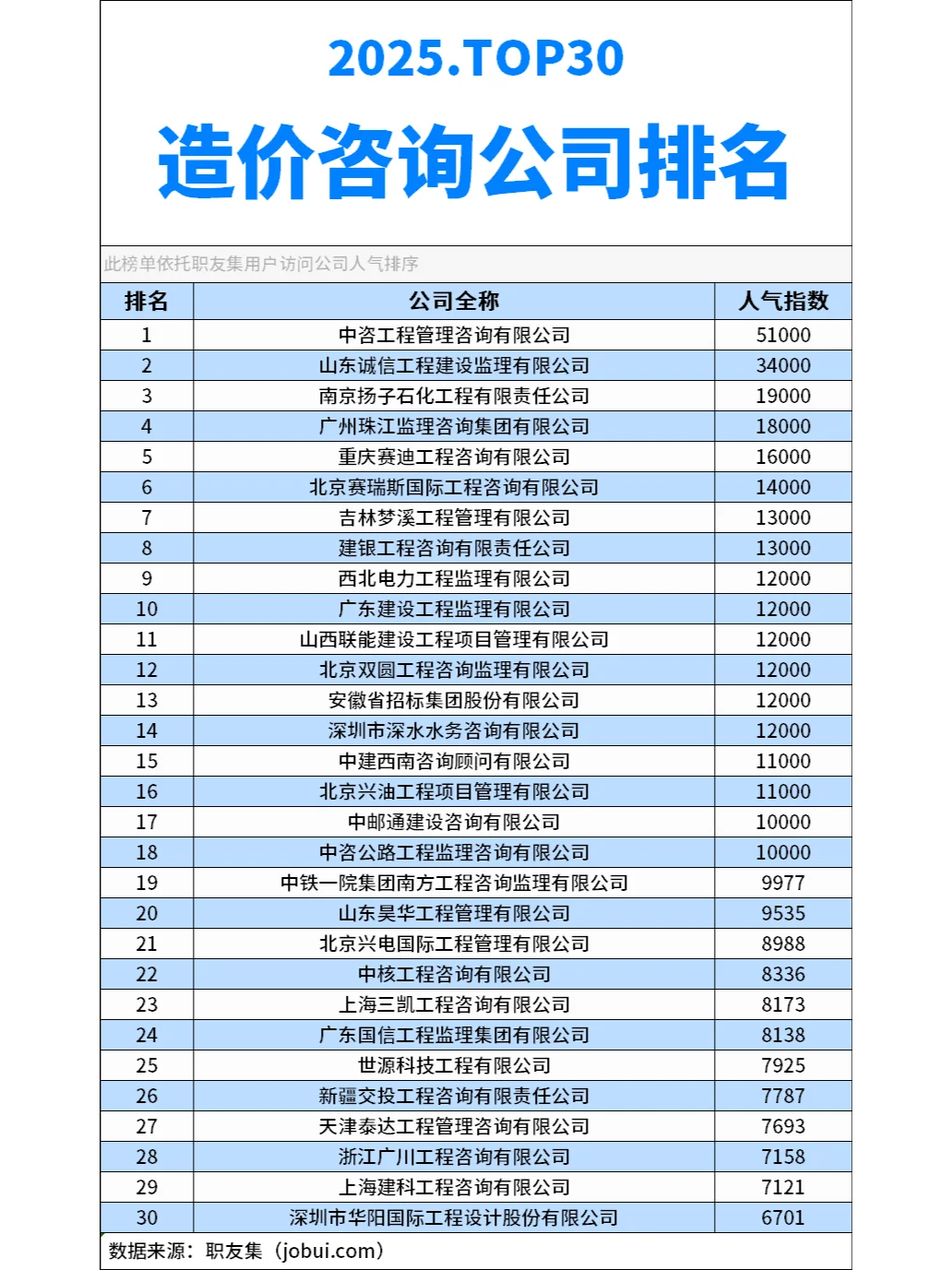 2025.TOP30

造价咨询公司排名

此榜单依托职友集用户访问公司人气排序

| 排名 | 公司全称 | 人气指数 |
|---|---|---|
| 1 | 中咨工程管理咨询有限公司 | 51000 |
| 2 | 山东诚信工程建设监理有限公司 | 34000 |
| 3 | 南京扬子石化工程有限责任公司 | 19000 |
| 4 | 广州珠江监理咨询集团有限公司 | 18000 |
| 5 | 重庆赛迪工程咨询有限公司 | 16000 |
| 6 | 北京赛瑞斯国际工程咨询有限公司 | 14000 |
| 7 | 吉林梦溪工程管理有限公司 | 13000 |
| 8 | 建银工程咨询有限责任公司 | 13000 |
| 9 | 西北电力工程监理有限公司 | 12000 |
| 10 | 广东建设工程监理有限公司 | 12000 |
| 11 | 山西联能建设工程项目管理有限公司 | 12000 |
| 12 | 北京双圆工程咨询监理有限公司 | 12000 |
| 13 | 安徽省招标集团股份有限公司 | 12000 |
| 14 | 深圳市深水水务咨询有限公司 | 12000 |
| 15 | 中建西南咨询顾问有限公司 | 11000 |
| 16 | 北京兴油工程项目管理有限公司 | 11000 |
| 17 | 中邮通建设咨询有限公司 | 10000 |
| 18 | 中咨公路工程监理咨询有限公司 | 10000 |
| 19 | 中铁一院集团南方工程咨询监理有限公司 | 9977 |
| 20 | 山东昊华工程管理有限公司 | 9535 |
| 21 | 北京兴电国际工程管理有限公司 | 8988 |
| 22 | 中核工程咨询有限公司 | 8336 |
| 23 | 上海三凯工程咨询有限公司 | 8173 |
| 24 | 广东国信工程监理集团有限公司 | 8138 |
| 25 | 世源科技工程有限公司 | 7925 |
| 26 | 新疆交投工程咨询有限责任公司 | 7787 |
| 27 | 天津泰达工程管理咨询有限公司 | 7693 |
| 28 | 浙江广川工程咨询有限公司 | 7158 |
| 29 | 上海建科工程咨询有限公司 | 7121 |
| 30 | 深圳市华阳国际工程设计股份有限公司 | 6701 |

数据来源：职友集（jobui.com）